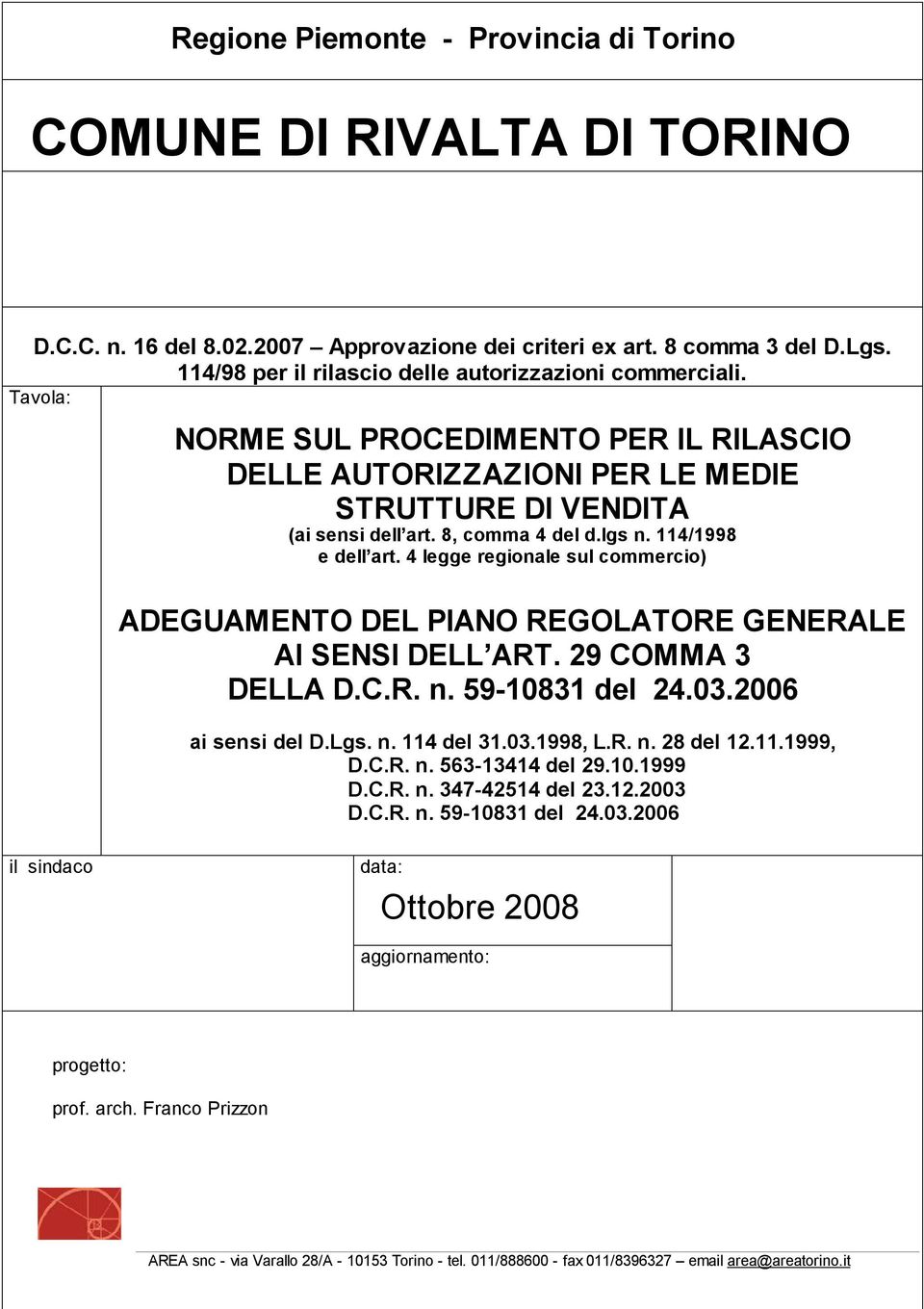 Regione Piemonte - Provincia di Torino

COMUNE DI RIVALTA DI TORINO

D.C.C. n. 16 del 8.02.2007 – Approvazione dei criteri ex art. 8 comma 3 del D.Lgs. 114/98 per il rilascio delle autorizzazioni commerciali.

Tavola:

NORME SUL PROCEDIMENTO PER IL RILASCIO DELLE AUTORIZZAZIONI PER LE MEDIE STRUTTURE DI VENDITA

(ai sensi dell'art. 8, comma 4 del d.lgs n. 114/1998 e dell'art. 4 legge regionale sul commercio)

ADEGUAMENTO DEL PIANO REGOLATORE GENERALE AI SENSI DELL'ART. 29 COMMA 3 DELLA D.C.R. n. 59-10831 del 24.03.2006

ai sensi del D.Lgs. n. 114 del 31.03.1998, L.R. n. 28 del 12.11.1999, D.C.R. n. 563-13414 del 29.10.1999 D.C.R. n. 347-42514 del 23.12.2003 D.C.R. n. 59-10831 del 24.03.2006

il sindaco

data:

Ottobre 2008

aggiornamento:

progetto:

prof. arch. Franco Prizzon

AREA snc - via Varallo 28/A - 10153 Torino - tel. 011/888600 - fax 011/8396327 – email area@areatorino.it